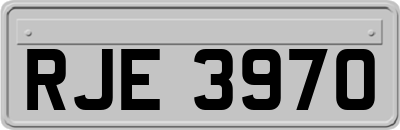 RJE 3970